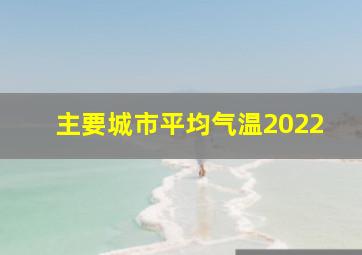 主要城市平均气温2022